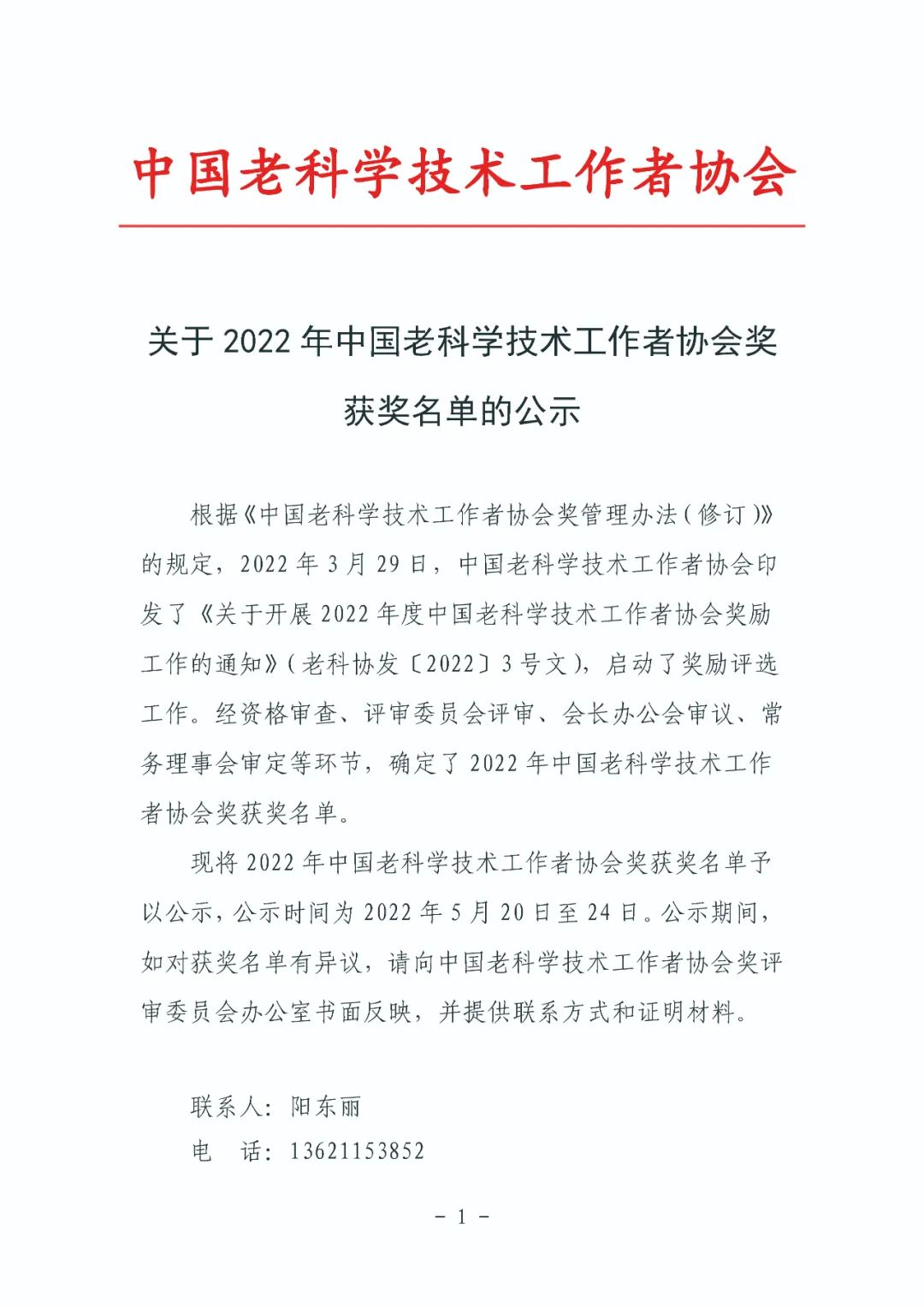 中国老科学技术工作者协会

关于 2022 年中国老科学技术工作者协会奖获奖名单的公示

根据《中国老科学技术工作者协会奖管理办法（修订）》的规定，2022 年 3 月 29 日，中国老科学技术工作者协会印发了《关于开展 2022 年度中国老科学技术工作者协会奖励工作的通知》（老科协发〔2022〕3 号文），启动了奖励评选工作。经资格审查、评审委员会评审、会长办公会审议、常务理事会审定等环节，确定了 2022 年中国老科学技术工作者协会奖获奖名单。

现将 2022 年中国老科学技术工作者协会奖获奖名单予以公示，公示时间为 2022 年 5 月 20 日至 24 日。公示期间，如对获奖名单有异议，请向中国老科学技术工作者协会奖评审委员会办公室书面反映，并提供联系方式和证明材料。

联系人：阳东丽
电　话：13621153852

－ 1 －